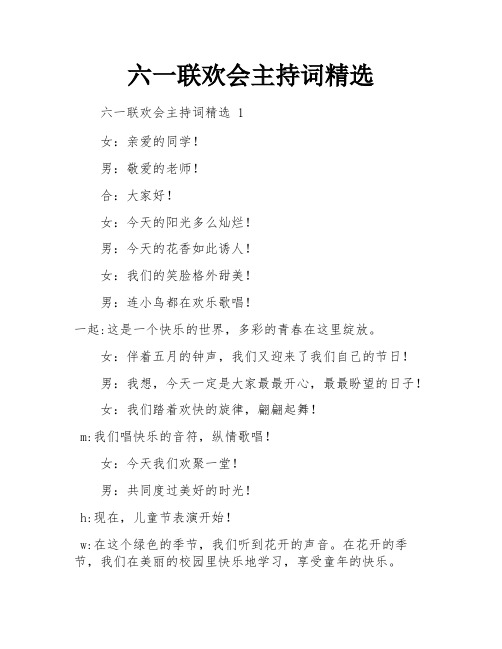 六一联欢会主持词精选

六一联欢会主持词精选 1

女：亲爱的同学！

男：敬爱的老师！

合：大家好！

女：今天的阳光多么灿烂！

男：今天的花香如此诱人！

女：我们的笑脸格外甜美！

男：连小鸟都在欢乐歌唱！

一起:这是一个快乐的世界，多彩的青春在这里绽放。

女：伴着五月的钟声，我们又迎来了我们自己的节日！

男：我想，今天一定是大家最最开心，最最盼望的日子！

女：我们踏着欢快的旋律，翩翩起舞！

m:我们唱快乐的音符，纵情歌唱！

女：今天我们欢聚一堂！

男：共同度过美好的时光！

h:现在，儿童节表演开始！

w:在这个绿色的季节，我们听到花开的声音。在花开的季节，我们在美丽的校园里快乐地学习，享受童年的快乐。